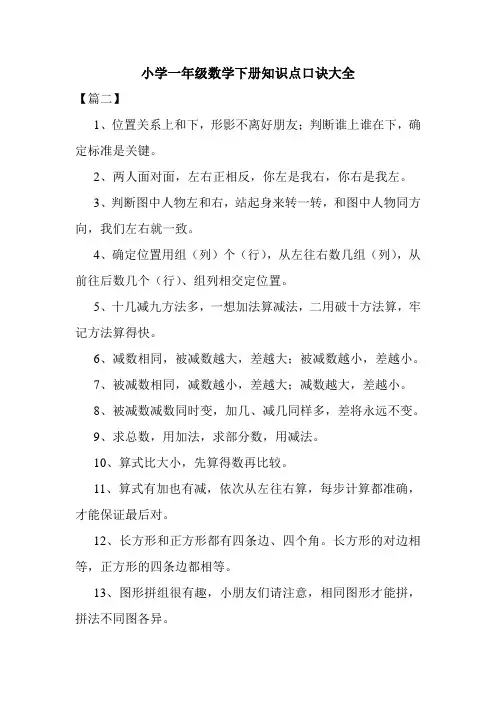 小学一年级数学下册知识点口诀大全

【篇二】

1、位置关系上和下，形影不离好朋友；判断谁上谁在下，确定标准是关键。

2、两人面对面，左右正相反，你左是我右，你右是我左。

3、判断图中人物左和右，站起身来转一转，和图中人物同方向，我们左右就一致。

4、确定位置用组（列）个（行），从左往右数几组（列），从前往后数几个（行）、组列相交定位置。

5、十几减九方法多，一想加法算减法，二用破十方法算，牢记方法算得快。

6、减数相同，被减数越大，差越大；被减数越小，差越小。

7、被减数相同，减数越小，差越大；减数越大，差越小。

8、被减数减数同时变，加几、减几同样多，差将永远不变。

9、求总数，用加法，求部分数，用减法。

10、算式比大小，先算得数再比较。

11、算式有加也有减，依次从左往右算，每步计算都准确，才能保证最后对。

12、长方形和正方形都有四条边、四个角。长方形的对边相等，正方形的四条边都相等。

13、图形拼组很有趣，小朋友们请注意，相同图形才能拼，拼法不同图各异。